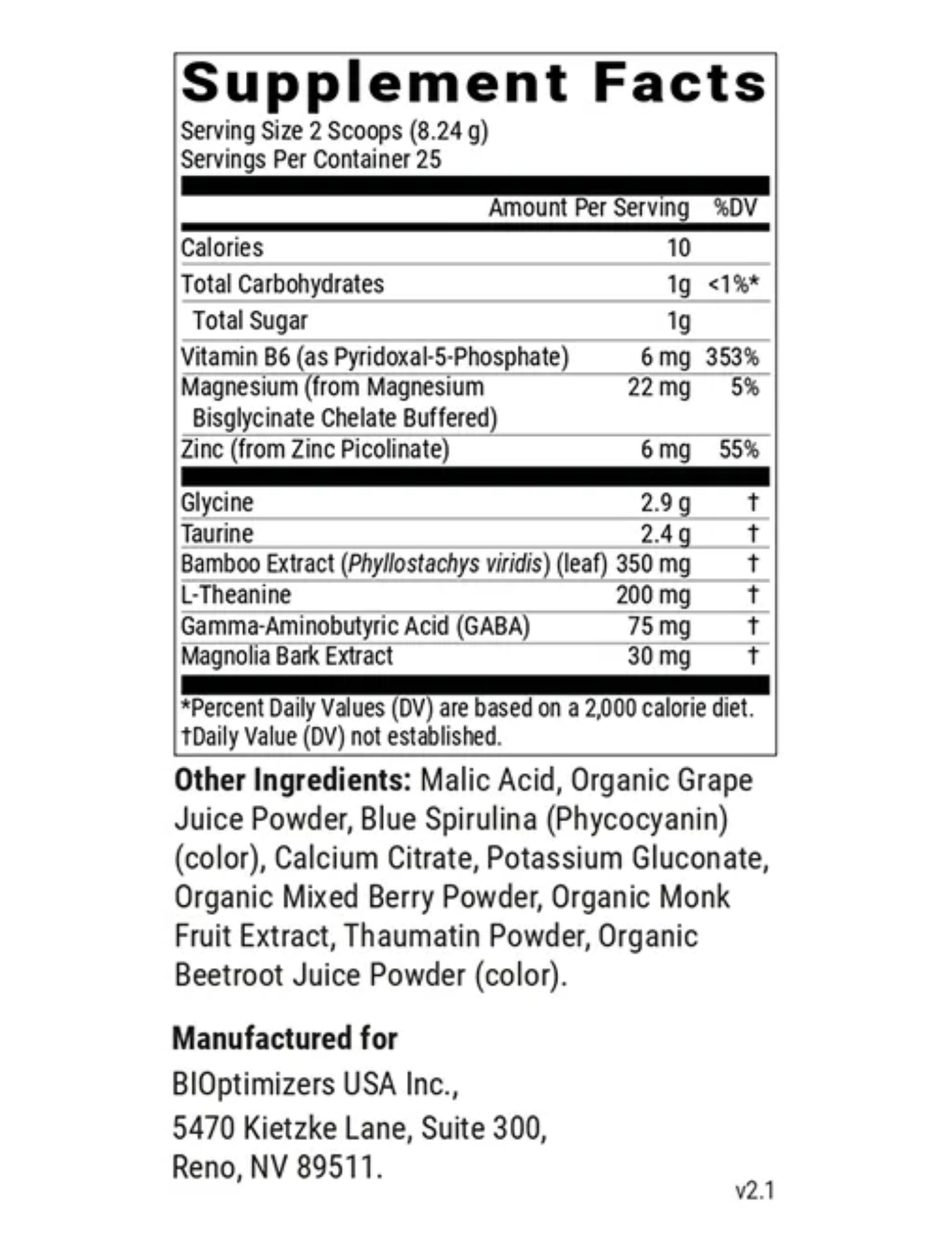 Supplement Facts
Serving Size 2 Scoops (8.24 g)
Servings Per Container 25

| | Amount Per Serving | %DV |
|---|---|---|
| Calories | 10 | |
| Total Carbohydrates | 1g | <1%* |
| Total Sugar | 1g | |
| Vitamin B6 (as Pyridoxal-5-Phosphate) | 6 mg | 353% |
| Magnesium (from Magnesium Bisglycinate Chelate Buffered) | 22 mg | 5% |
| Zinc (from Zinc Picolinate) | 6 mg | 55% |
| Glycine | 2.9 g | † |
| Taurine | 2.4 g | † |
| Bamboo Extract (Phyllostachys viridis) (leaf) | 350 mg | † |
| L-Theanine | 200 mg | † |
| Gamma-Aminobutyric Acid (GABA) | 75 mg | † |
| Magnolia Bark Extract | 30 mg | † |

*Percent Daily Values (DV) are based on a 2,000 calorie diet.
†Daily Value (DV) not established.

Other Ingredients: Malic Acid, Organic Grape Juice Powder, Blue Spirulina (Phycocyanin) (color), Calcium Citrate, Potassium Gluconate, Organic Mixed Berry Powder, Organic Monk Fruit Extract, Thaumatin Powder, Organic Beetroot Juice Powder (color).

Manufactured for

BIOptimizers USA Inc.,
5470 Kietzke Lane, Suite 300,
Reno, NV 89511.

v2.1